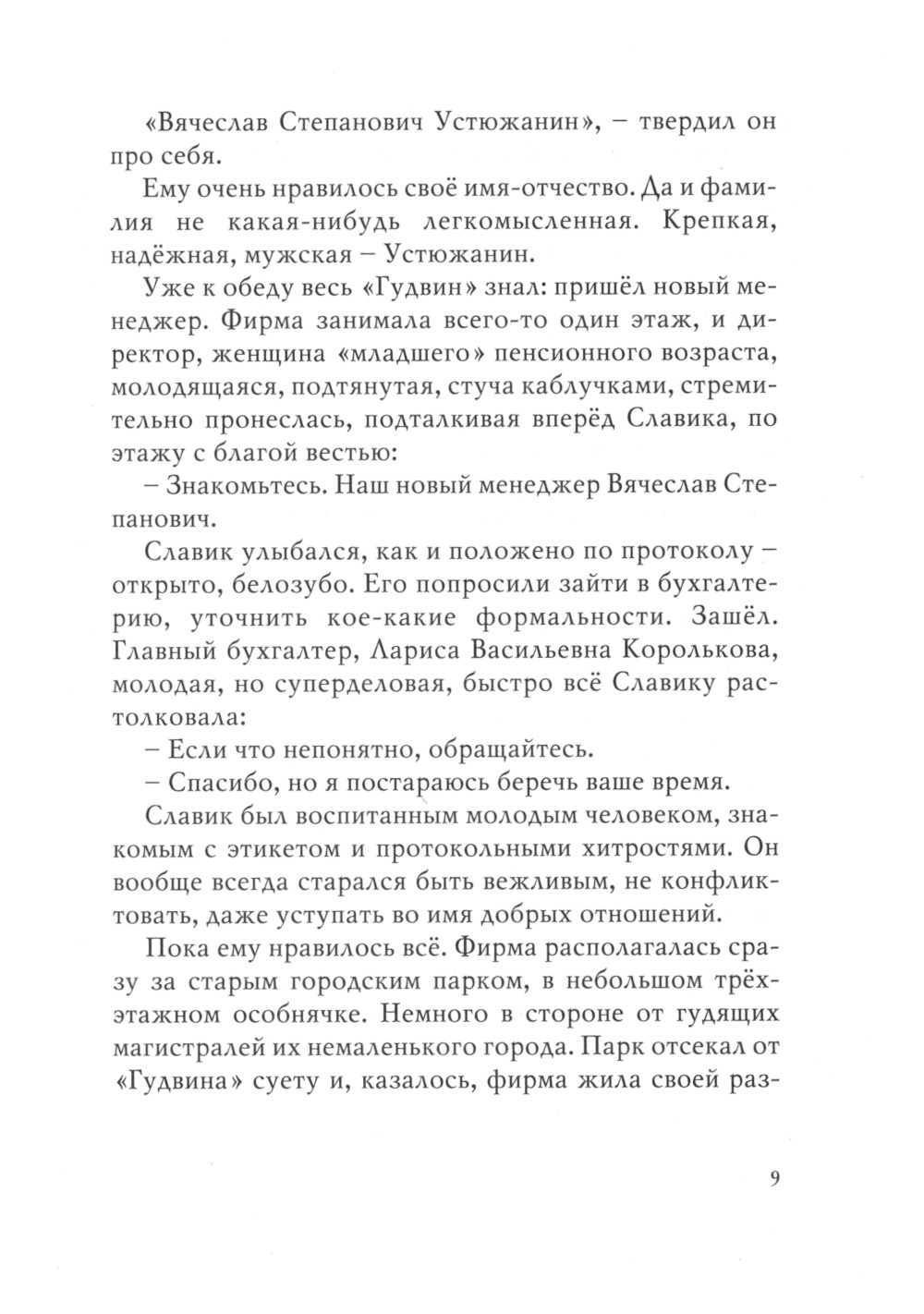 «Вячеслав Степанович Устюжанин», – твердил он про себя.

Ему очень нравилось своё имя-отчество. Да и фамилия не какая-нибудь легкомысленная. Крепкая, надёжная, мужская – Устюжанин.

Уже к обеду весь «Гудвин» знал: пришёл новый менеджер. Фирма занимала всего-то один этаж, и директор, женщина «младшего» пенсионного возраста, молодящаяся, подтянутая, стуча каблучками, стремительно пронеслась, подталкивая вперёд Славика, по этажу с благой вестью:

– Знакомьтесь. Наш новый менеджер Вячеслав Степанович.

Славик улыбался, как и положено по протоколу – открыто, белозубо. Его попросили зайти в бухгалтерию, уточнить кое-какие формальности. Зашёл. Главный бухгалтер, Лариса Васильевна Королькова, молодая, но суперделовая, быстро всё Славику растолковала:

– Если что непонятно, обращайтесь.

– Спасибо, но я постараюсь беречь ваше время.

Славик был воспитанным молодым человеком, знакомым с этикетом и протокольными хитростями. Он вообще всегда старался быть вежливым, не конфликтовать, даже уступать во имя добрых отношений.

Пока ему нравилось всё. Фирма располагалась сразу за старым городским парком, в небольшом трёхэтажном особнячке. Немного в стороне от гудящих магистралей их немаленького города. Парк отсекал от «Гудвина» суету и, казалось, фирма жила своей раз-

9